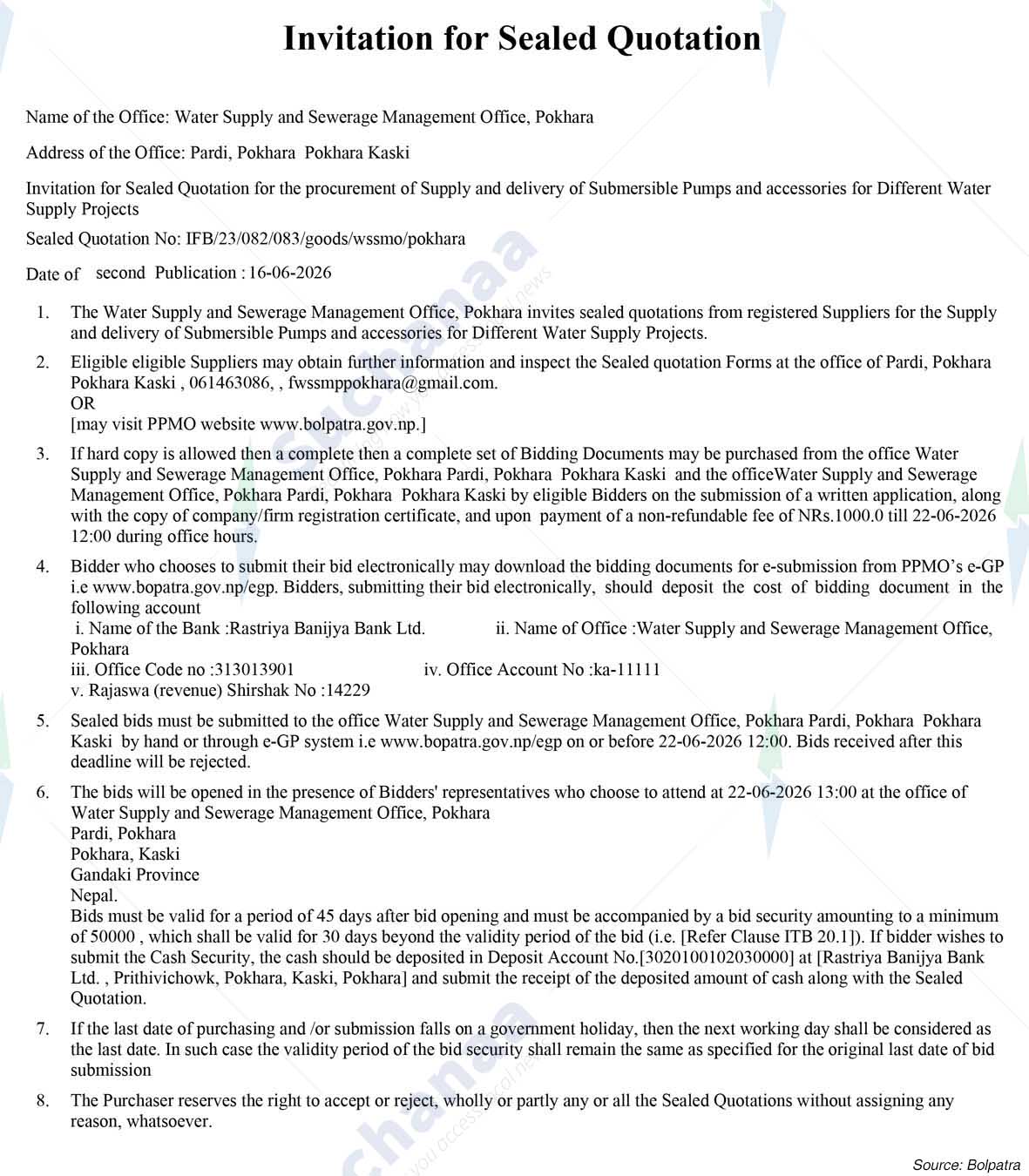 Invitation for Sealed Quotation

Name of the Office: Water Supply and Sewerage Management Office, Pokhara

Address of the Office: Pardi, Pokhara Pokhara Kaski

Invitation for Sealed Quotation for the procurement of Supply and delivery of Submersible Pumps and accessories for Different Water Supply Projects

Sealed Quotation No: IFB/23/082/083/goods/wssmo/pokhara

Date of second Publication : 16-06-2026

1. The Water Supply and Sewerage Management Office, Pokhara invites sealed quotations from registered Suppliers for the Supply and delivery of Submersible Pumps and accessories for Different Water Supply Projects.

2. Eligible eligible Suppliers may obtain further information and inspect the Sealed quotation Forms at the office of Pardi, Pokhara Pokhara Kaski , 061463086, , fwssmppokhara@gmail.com.
OR
[may visit PPMO website www.bolpatra.gov.np.]

3. If hard copy is allowed then a complete then a complete set of Bidding Documents may be purchased from the office Water Supply and Sewerage Management Office, Pokhara Pardi, Pokhara Pokhara Kaski and the officeWater Supply and Sewerage Management Office, Pokhara Pardi, Pokhara Pokhara Kaski by eligible Bidders on the submission of a written application, along with the copy of company/firm registration certificate, and upon payment of a non-refundable fee of NRs.1000.0 till 22-06-2026 12:00 during office hours.

4. Bidder who chooses to submit their bid electronically may download the bidding documents for e-submission from PPMO's e-GP i.e www.bopatra.gov.np/egp. Bidders, submitting their bid electronically, should deposit the cost of bidding document in the following account
i. Name of the Bank :Rastriya Banijya Bank Ltd. ii. Name of Office :Water Supply and Sewerage Management Office, Pokhara
iii. Office Code no :313013901 iv. Office Account No :ka-11111
v. Rajaswa (revenue) Shirshak No :14229

5. Sealed bids must be submitted to the office Water Supply and Sewerage Management Office, Pokhara Pardi, Pokhara Pokhara Kaski by hand or through e-GP system i.e www.bopatra.gov.np/egp on or before 22-06-2026 12:00. Bids received after this deadline will be rejected.

6. The bids will be opened in the presence of Bidders' representatives who choose to attend at 22-06-2026 13:00 at the office of Water Supply and Sewerage Management Office, Pokhara
Pardi, Pokhara
Pokhara, Kaski
Gandaki Province
Nepal.
Bids must be valid for a period of 45 days after bid opening and must be accompanied by a bid security amounting to a minimum of 50000 , which shall be valid for 30 days beyond the validity period of the bid (i.e. [Refer Clause ITB 20.1]). If bidder wishes to submit the Cash Security, the cash should be deposited in Deposit Account No.[3020100102030000] at [Rastriya Banijya Bank Ltd. , Prithivichowk, Pokhara, Kaski, Pokhara] and submit the receipt of the deposited amount of cash along with the Sealed Quotation.

7. If the last date of purchasing and /or submission falls on a government holiday, then the next working day shall be considered as the last date. In such case the validity period of the bid security shall remain the same as specified for the original last date of bid submission

8. The Purchaser reserves the right to accept or reject, wholly or partly any or all the Sealed Quotations without assigning any reason, whatsoever.

Source: Bolpatra

Suchanaa